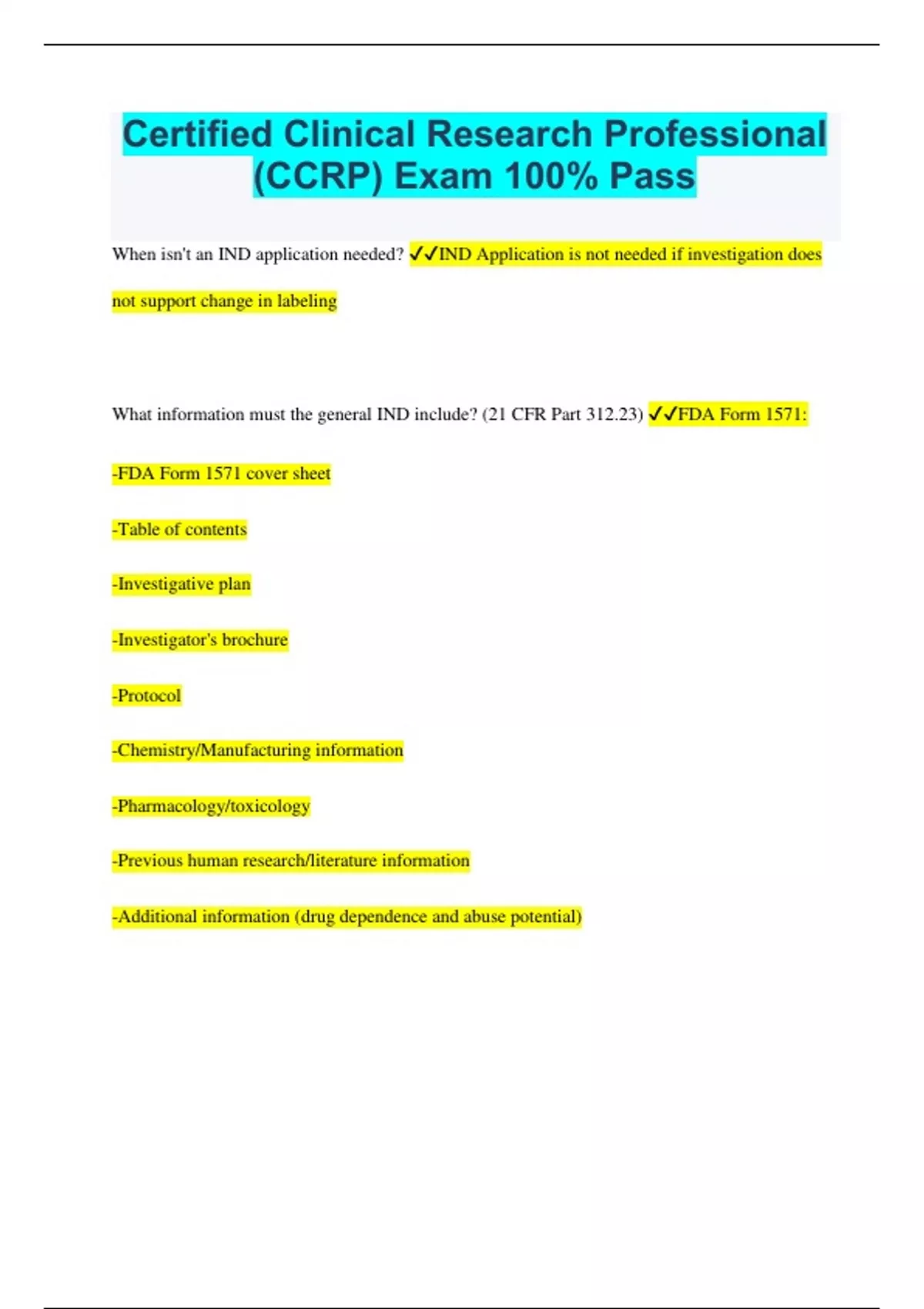 Certified Clinical Research Professional (CCRP) Exam 100% Pass

When isn't an IND application needed? ✓✓IND Application is not needed if investigation does not support change in labeling

What information must the general IND include? (21 CFR Part 312.23) ✓✓FDA Form 1571:

-FDA Form 1571 cover sheet

-Table of contents

-Investigative plan

-Investigator's brochure

-Protocol

-Chemistry/Manufacturing information

-Pharmacology/toxicology

-Previous human research/literature information

-Additional information (drug dependence and abuse potential)